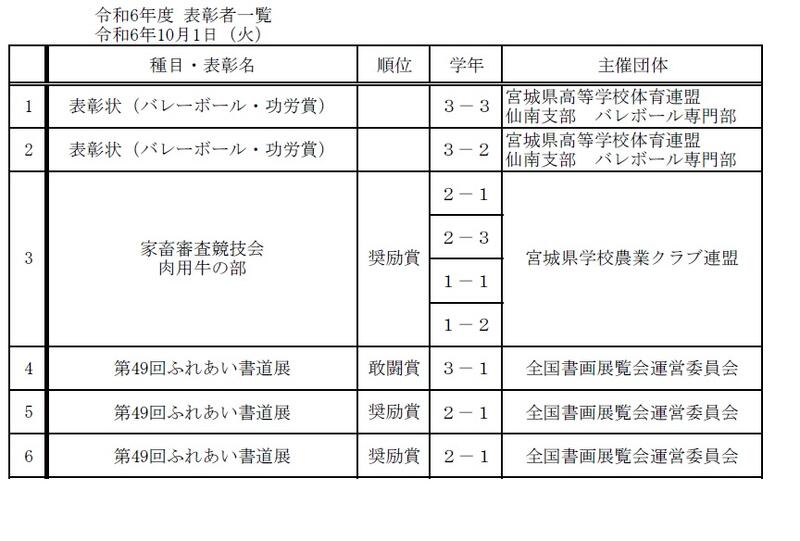 令和6年度 表彰者一覧
令和6年10月1日（火）

| | 種目・表彰名 | 順位 | 学年 | 主催団体 |
|---|---|---|---|---|
| 1 | 表彰状（バレーボール・功労賞） | | 3－3 | 宮城県高等学校体育連盟 仙南支部　バレボール専門部 |
| 2 | 表彰状（バレーボール・功労賞） | | 3－2 | 宮城県高等学校体育連盟 仙南支部　バレボール専門部 |
| 3 | 家畜審査競技会 肉用牛の部 | 奨励賞 | 2－1 | 宮城県学校農業クラブ連盟 |
| | | | 2－3 | |
| | | | 1－1 | |
| | | | 1－2 | |
| 4 | 第49回ふれあい書道展 | 敢闘賞 | 3－1 | 全国書画展覧会運営委員会 |
| 5 | 第49回ふれあい書道展 | 奨励賞 | 2－1 | 全国書画展覧会運営委員会 |
| 6 | 第49回ふれあい書道展 | 奨励賞 | 2－1 | 全国書画展覧会運営委員会 |